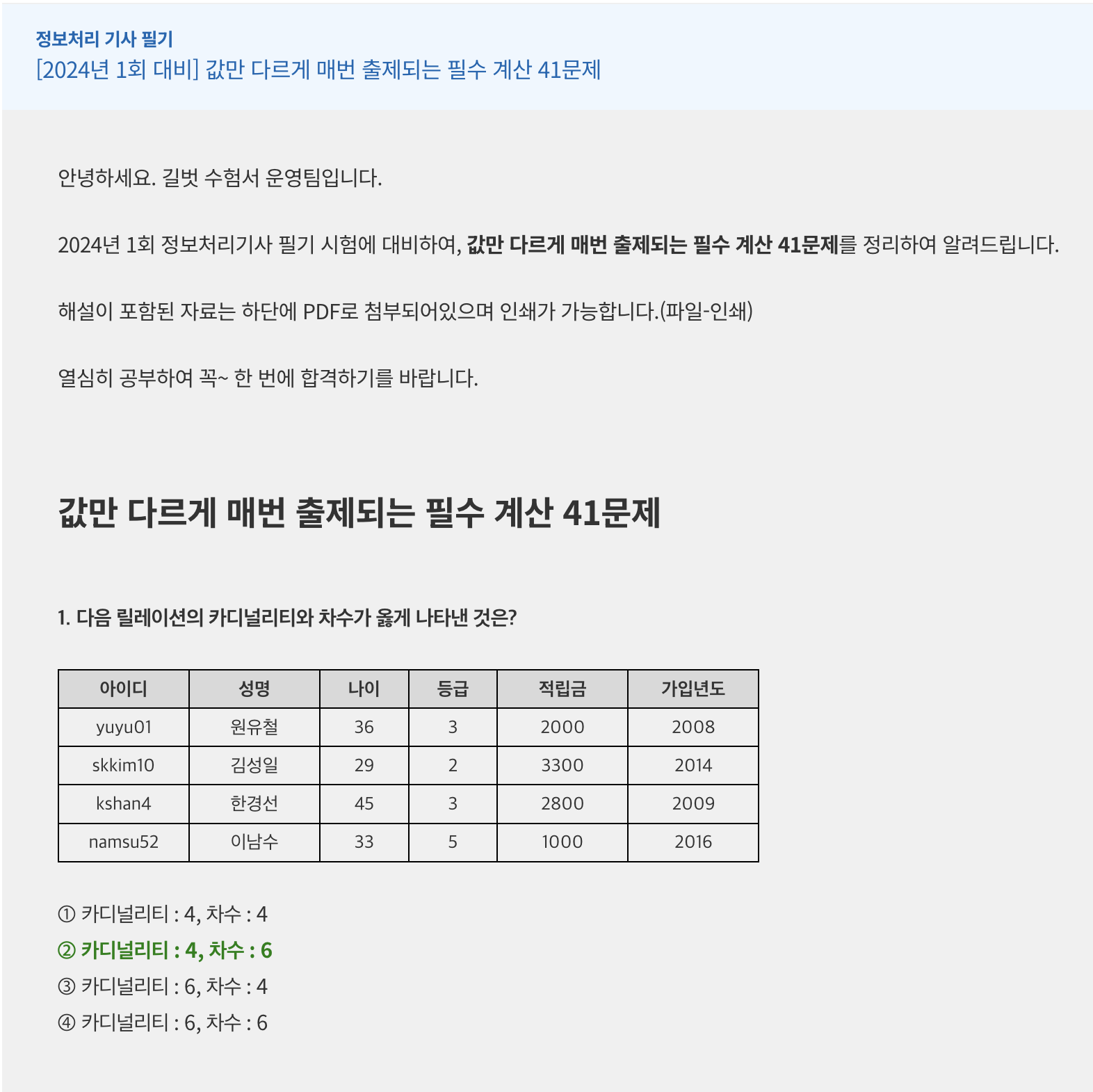 정보처리 기사 필기
[2024년 1회 대비] 값만 다르게 매번 출제되는 필수 계산 41문제

안녕하세요. 길벗 수험서 운영팀입니다.

2024년 1회 정보처리기사 필기 시험에 대비하여, 값만 다르게 매번 출제되는 필수 계산 41문제를 정리하여 알려드립니다.

해설이 포함된 자료는 하단에 PDF로 첨부되어있으며 인쇄가 가능합니다.(파일-인쇄)

열심히 공부하여 꼭~ 한 번에 합격하기를 바랍니다.

값만 다르게 매번 출제되는 필수 계산 41문제

1. 다음 릴레이션의 카디널리티와 차수가 옳게 나타낸 것은?

| 아이디 | 성명 | 나이 | 등급 | 적립금 | 가입년도 |
|---|---|---|---|---|---|
| yuyu01 | 원유철 | 36 | 3 | 2000 | 2008 |
| skkim10 | 김성일 | 29 | 2 | 3300 | 2014 |
| kshan4 | 한경선 | 45 | 3 | 2800 | 2009 |
| namsu52 | 이남수 | 33 | 5 | 1000 | 2016 |

① 카디널리티 : 4, 차수 : 4
② 카디널리티 : 4, 차수 : 6
③ 카디널리티 : 6, 차수 : 4
④ 카디널리티 : 6, 차수 : 6